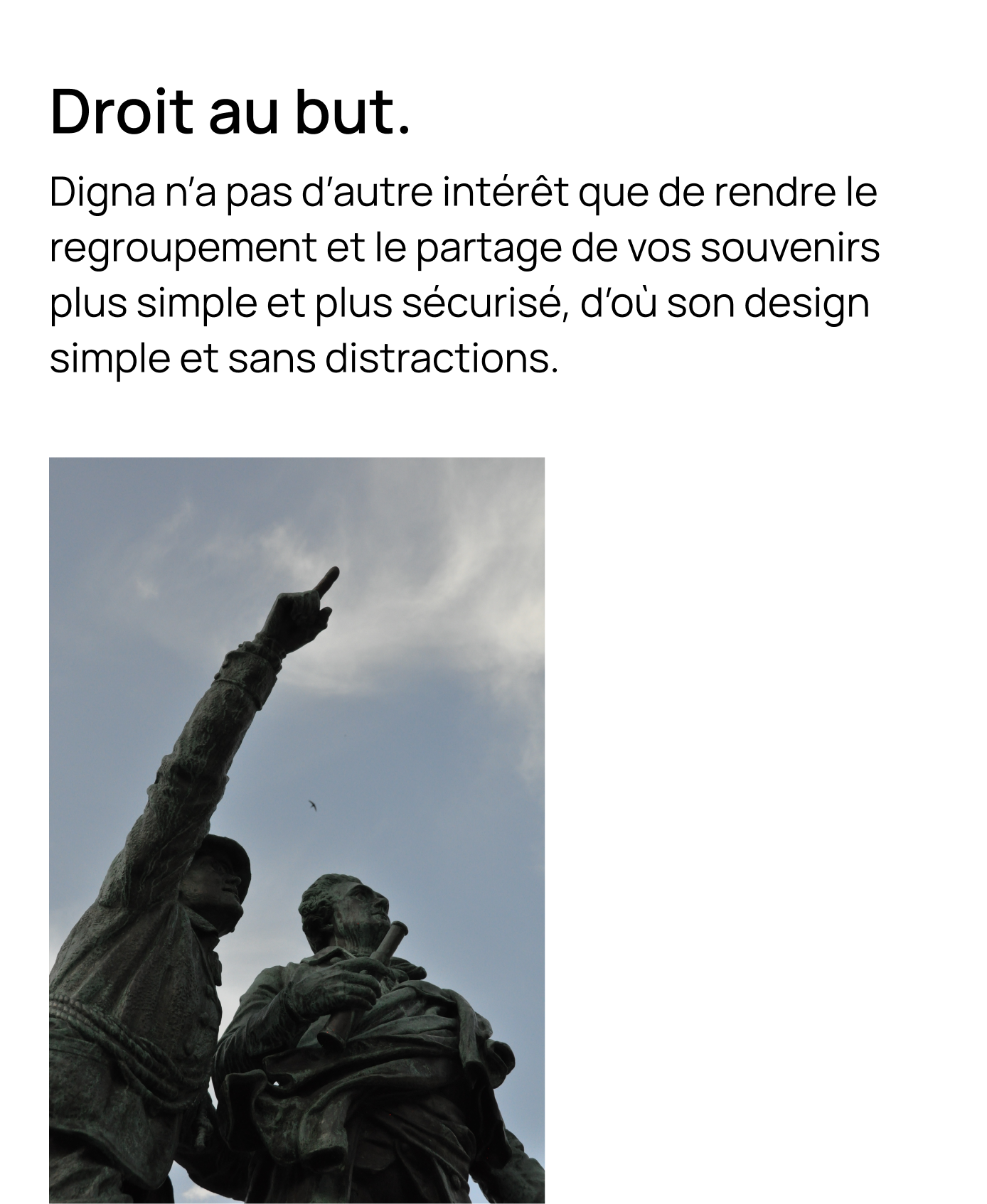 Droit au but.

Digna n'a pas d'autre intérêt que de rendre le regroupement et le partage de vos souvenirs plus simple et plus sécurisé, d'où son design simple et sans distractions.